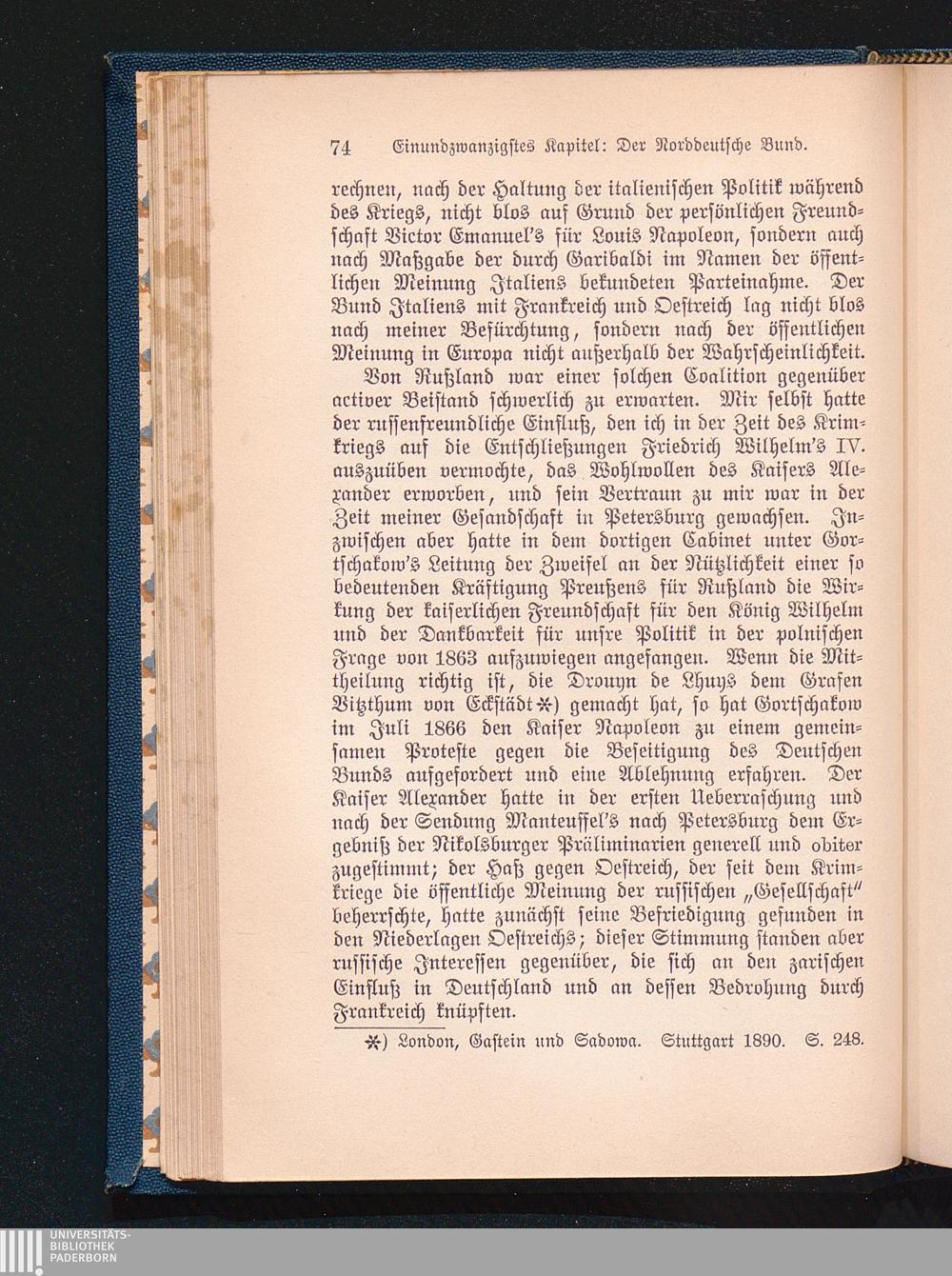 74 Einundzwanzigstes Kapitel: Der Norddeutsche Bund.

rechnen, nach der Haltung der italienischen Politik während des Kriegs, nicht blos auf Grund der persönlichen Freundschaft Victor Emanuel's für Louis Napoleon, sondern auch nach Maßgabe der durch Garibaldi im Namen der öffentlichen Meinung Italiens bekundeten Parteinahme. Der Bund Italiens mit Frankreich und Oestreich lag nicht blos nach meiner Befürchtung, sondern nach der öffentlichen Meinung in Europa nicht außerhalb der Wahrscheinlichkeit.

Von Rußland war einer solchen Coalition gegenüber activer Beistand schwerlich zu erwarten. Mir selbst hatte der russenfreundliche Einfluß, den ich in der Zeit des Krimkriegs auf die Entschließungen Friedrich Wilhelm's IV. auszuüben vermochte, das Wohlwollen des Kaisers Alexander erworben, und sein Vertraun zu mir war in der Zeit meiner Gesandschaft in Petersburg gewachsen. Inzwischen aber hatte in dem dortigen Cabinet unter Gortschakow's Leitung der Zweifel an der Nützlichkeit einer so bedeutenden Kräftigung Preußens für Rußland die Wirkung der kaiserlichen Freundschaft für den König Wilhelm und der Dankbarkeit für unsre Politik in der polnischen Frage von 1863 aufzuwiegen angefangen. Wenn die Mittheilung richtig ist, die Drouyn de Lhuys dem Grafen Vitzthum von Eckstädt*) gemacht hat, so hat Gortschakow im Juli 1866 den Kaiser Napoleon zu einem gemeinsamen Proteste gegen die Beseitigung des Deutschen Bunds aufgefordert und eine Ablehnung erfahren. Der Kaiser Alexander hatte in der ersten Ueberraschung und nach der Sendung Manteuffel's nach Petersburg dem Ergebniß der Nikolsburger Präliminarien generell und obiter zugestimmt; der Haß gegen Oestreich, der seit dem Krimkriege die öffentliche Meinung der russischen „Gesellschaft" beherrschte, hatte zunächst seine Befriedigung gefunden in den Niederlagen Oestreichs; dieser Stimmung standen aber russische Interessen gegenüber, die sich an den zarischen Einfluß in Deutschland und an dessen Bedrohung durch Frankreich knüpften.

*) London, Gastein und Sadowa. Stuttgart 1890. S. 248.

UNIVERSITÄTS-BIBLIOTHEK PADERBORN